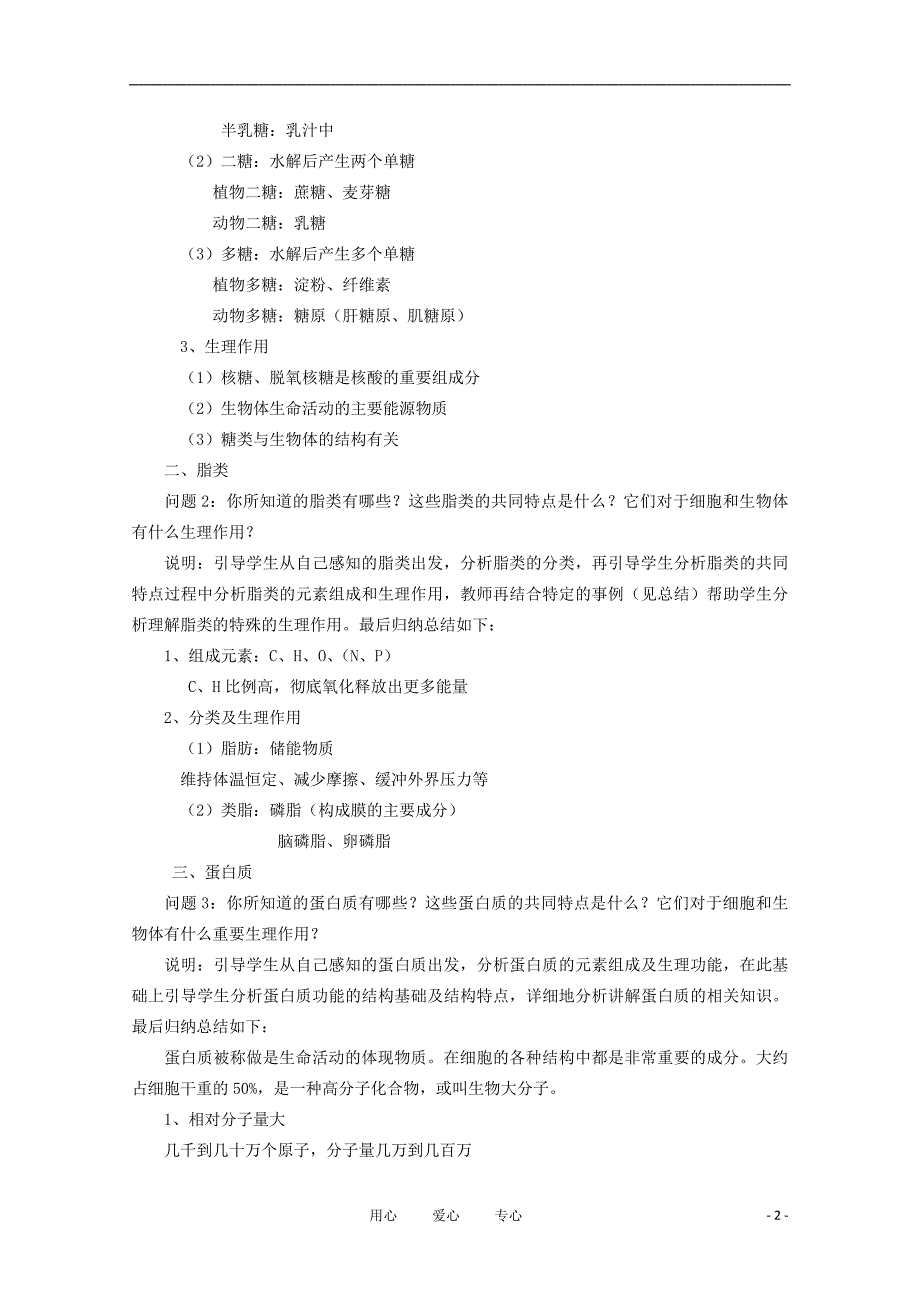 半乳糖：乳汁中

（2）二糖：水解后产生两个单糖

植物二糖：蔗糖、麦芽糖

动物二糖：乳糖

（3）多糖：水解后产生多个单糖

植物多糖：淀粉、纤维素

动物多糖：糖原（肝糖原、肌糖原）

3、生理作用

（1）核糖、脱氧核糖是核酸的重要组成分

（2）生物体生命活动的主要能源物质

（3）糖类与生物体的结构有关

二、脂类

问题 2：你所知道的脂类有哪些？这些脂类的共同特点是什么？它们对于细胞和生物体有什么生理作用？

说明：引导学生从自己感知的脂类出发，分析脂类的分类，再引导学生分析脂类的共同特点过程中分析脂类的元素组成和生理作用，教师再结合特定的事例（见总结）帮助学生分析理解脂类的特殊的生理作用。最后归纳总结如下：

1、组成元素：C、H、O、(N、P)

C、H 比例高，彻底氧化释放出更多能量

2、分类及生理作用

（1）脂肪：储能物质

维持体温恒定、减少摩擦、缓冲外界压力等

（2）类脂：磷脂（构成膜的主要成分）

脑磷脂、卵磷脂

三、蛋白质

问题 3：你所知道的蛋白质有哪些？这些蛋白质的共同特点是什么？它们对于细胞和生物体有什么重要生理作用？

说明：引导学生从自己感知的蛋白质出发，分析蛋白质的元素组成及生理功能，在此基础上引导学生分析蛋白质功能的结构基础及结构特点，详细地分析讲解蛋白质的相关知识。最后归纳总结如下：

蛋白质被称做是生命活动的体现物质。在细胞的各种结构中都是非常重要的成分。大约占细胞干重的 50%，是一种高分子化合物，或叫生物大分子。

1、相对分子量大

几千到几十万个原子，分子量几万到几百万

用心　　爱心　　专心　　- 2 -